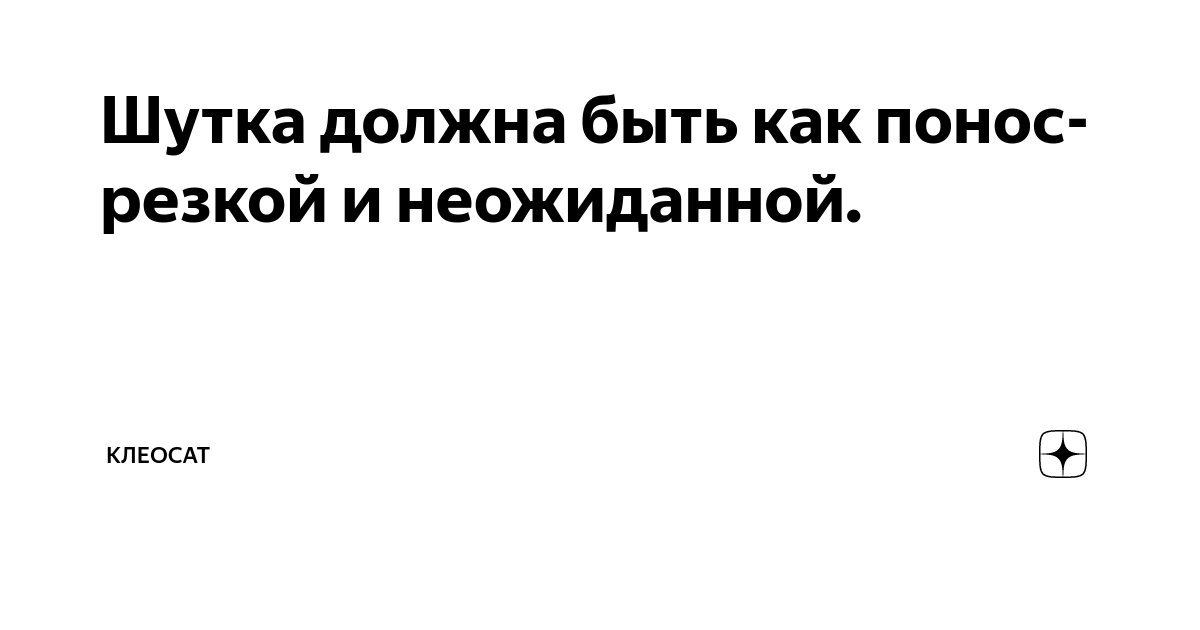 Шутка должна быть как понос-резкой и неожиданной.

КЛЕОСАТ